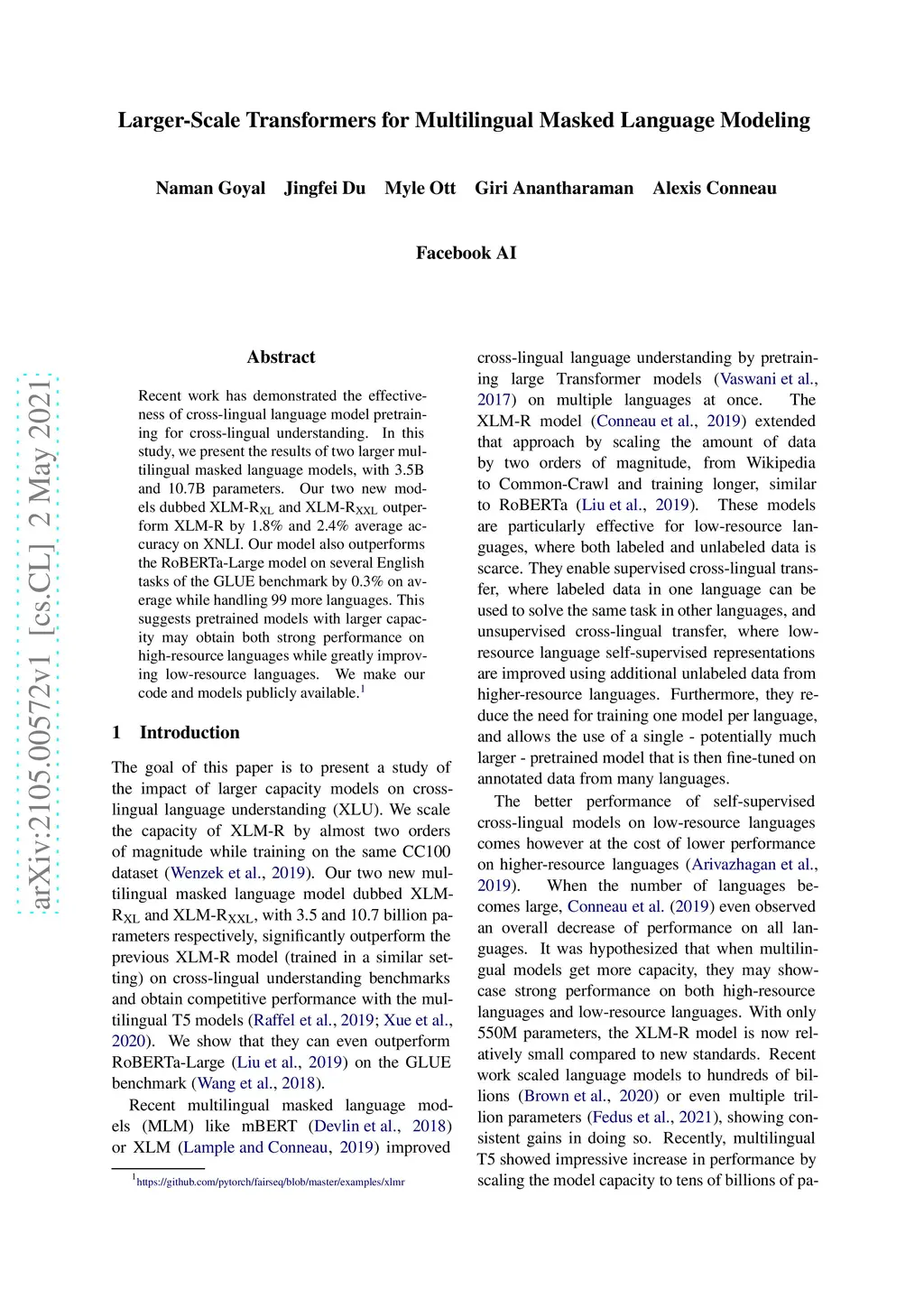 Larger-Scale Transformers for Multilingual Masked Language Modeling

Naman Goyal Jingfei Du Myle Ott Giri Anantharaman Alexis Conneau

Facebook AI

arXiv:2105.00572v1 [cs.CL] 2 May 2021

Abstract

Recent work has demonstrated the effectiveness of cross-lingual language model pretraining for cross-lingual understanding. In this study, we present the results of two larger multilingual masked language models, with 3.5B and 10.7B parameters. Our two new models dubbed XLM-R$_{XL}$ and XLM-R$_{XXL}$ outperform XLM-R by 1.8% and 2.4% average accuracy on XNLI. Our model also outperforms the RoBERTa-Large model on several English tasks of the GLUE benchmark by 0.3% on average while handling 99 more languages. This suggests pretrained models with larger capacity may obtain both strong performance on high-resource languages while greatly improving low-resource languages. We make our code and models publicly available.$^1$

1 Introduction

The goal of this paper is to present a study of the impact of larger capacity models on cross-lingual language understanding (XLU). We scale the capacity of XLM-R by almost two orders of magnitude while training on the same CC100 dataset (Wenzek et al., 2019). Our two new multilingual masked language model dubbed XLM-R$_{XL}$ and XLM-R$_{XXL}$, with 3.5 and 10.7 billion parameters respectively, significantly outperform the previous XLM-R model (trained in a similar setting) on cross-lingual understanding benchmarks and obtain competitive performance with the multilingual T5 models (Raffel et al., 2019; Xue et al., 2020). We show that they can even outperform RoBERTa-Large (Liu et al., 2019) on the GLUE benchmark (Wang et al., 2018).

Recent multilingual masked language models (MLM) like mBERT (Devlin et al., 2018) or XLM (Lample and Conneau, 2019) improved

$^1$https://github.com/pytorch/fairseq/blob/master/examples/xlmr

cross-lingual language understanding by pretraining large Transformer models (Vaswani et al., 2017) on multiple languages at once. The XLM-R model (Conneau et al., 2019) extended that approach by scaling the amount of data by two orders of magnitude, from Wikipedia to Common-Crawl and training longer, similar to RoBERTa (Liu et al., 2019). These models are particularly effective for low-resource languages, where both labeled and unlabeled data is scarce. They enable supervised cross-lingual transfer, where labeled data in one language can be used to solve the same task in other languages, and unsupervised cross-lingual transfer, where low-resource language self-supervised representations are improved using additional unlabeled data from higher-resource languages. Furthermore, they reduce the need for training one model per language, and allows the use of a single - potentially much larger - pretrained model that is then fine-tuned on annotated data from many languages.

The better performance of self-supervised cross-lingual models on low-resource languages comes however at the cost of lower performance on higher-resource languages (Arivazhagan et al., 2019). When the number of languages becomes large, Conneau et al. (2019) even observed an overall decrease of performance on all languages. It was hypothesized that when multilingual models get more capacity, they may showcase strong performance on both high-resource languages and low-resource languages. With only 550M parameters, the XLM-R model is now relatively small compared to new standards. Recent work scaled language models to hundreds of billions (Brown et al., 2020) or even multiple trillion parameters (Fedus et al., 2021), showing consistent gains in doing so. Recently, multilingual T5 showed impressive increase in performance by scaling the model capacity to tens of billions of pa-